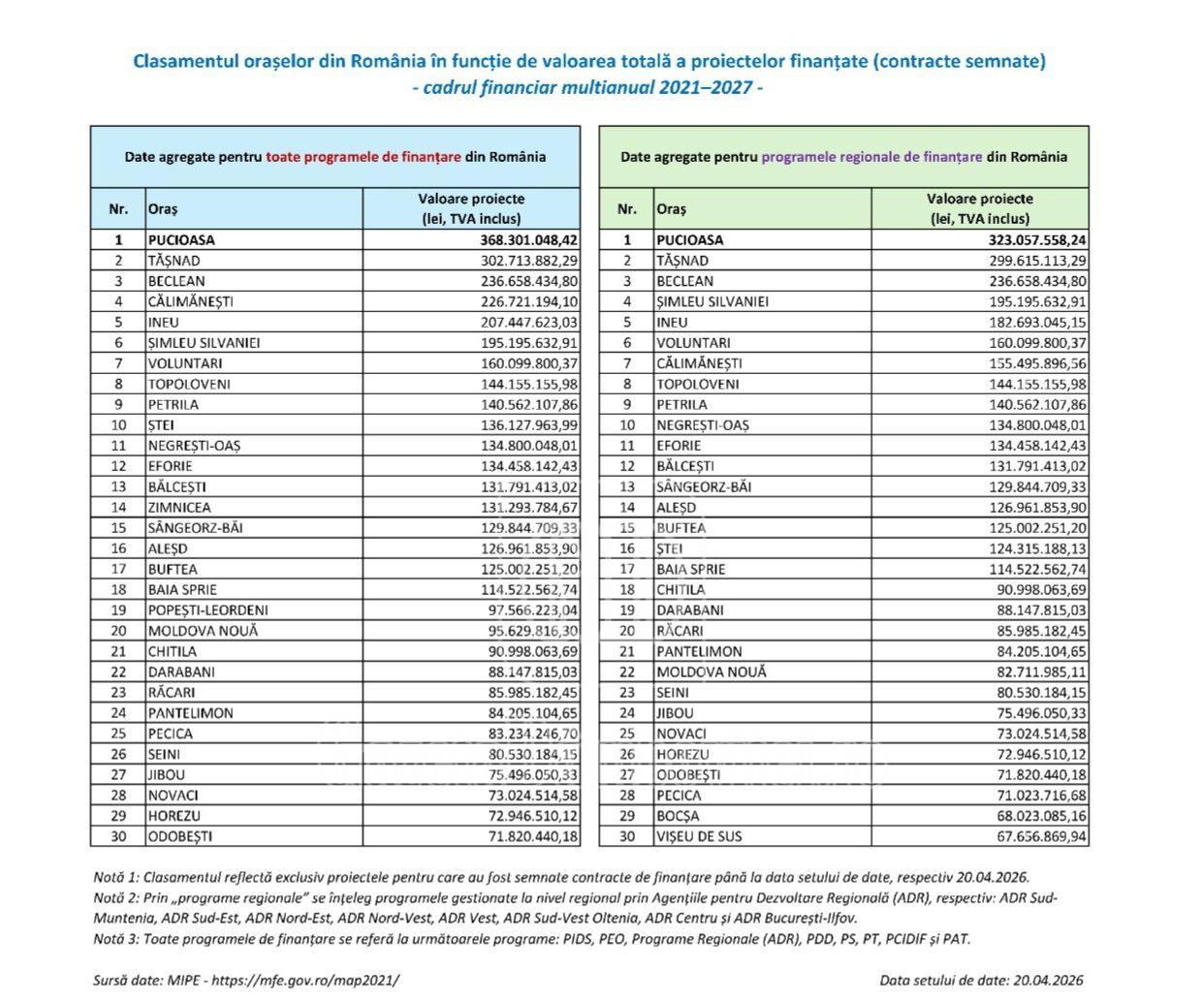 Clasamentul orașelor din România în funcție de valoarea totală a proiectelor finanțate (contracte semnate)
- cadrul financiar multianual 2021–2027 -

Date agregate pentru toate programele de finanțare din România

| Nr. | Oraș | Valoare proiecte (lei, TVA inclus) |
|---|---|---|
| 1 | PUCIOASA | 368.301.048,42 |
| 2 | TĂȘNAD | 302.713.882,29 |
| 3 | BECLEAN | 236.658.434,80 |
| 4 | CĂLIMĂNEȘTI | 226.721.194,10 |
| 5 | INEU | 207.447.623,03 |
| 6 | ȘIMLEU SILVANIEI | 195.195.632,91 |
| 7 | VOLUNTARI | 160.099.800,37 |
| 8 | TOPOLOVENI | 144.155.155,98 |
| 9 | PETRILA | 140.562.107,86 |
| 10 | ȘTEI | 136.127.963,99 |
| 11 | NEGREȘTI-OAȘ | 134.800.048,01 |
| 12 | EFORIE | 134.458.142,43 |
| 13 | BĂLCEȘTI | 131.791.413,02 |
| 14 | ZIMNICEA | 131.293.784,67 |
| 15 | SÂNGEORZ-BĂI | 129.844.709,33 |
| 16 | ALEȘD | 126.961.853,90 |
| 17 | BUFTEA | 125.002.251,20 |
| 18 | BAIA SPRIE | 114.522.562,74 |
| 19 | POPEȘTI-LEORDENI | 97.566.223,04 |
| 20 | MOLDOVA NOUĂ | 95.629.816,30 |
| 21 | CHITILA | 90.998.063,69 |
| 22 | DARABANI | 88.147.815,03 |
| 23 | RĂCARI | 85.985.182,45 |
| 24 | PANTELIMON | 84.205.104,65 |
| 25 | PECICA | 83.234.246,70 |
| 26 | SEINI | 80.530.184,15 |
| 27 | JIBOU | 75.496.050,33 |
| 28 | NOVACI | 73.024.514,58 |
| 29 | HOREZU | 72.946.510,12 |
| 30 | ODOBEȘTI | 71.820.440,18 |

Date agregate pentru programele regionale de finanțare din România

| Nr. | Oraș | Valoare proiecte (lei, TVA inclus) |
|---|---|---|
| 1 | PUCIOASA | 323.057.558,24 |
| 2 | TĂȘNAD | 299.615.113,29 |
| 3 | BECLEAN | 236.658.434,80 |
| 4 | ȘIMLEU SILVANIEI | 195.195.632,91 |
| 5 | INEU | 182.693.045,15 |
| 6 | VOLUNTARI | 160.099.800,37 |
| 7 | CĂLIMĂNEȘTI | 155.495.896,56 |
| 8 | TOPOLOVENI | 144.155.155,98 |
| 9 | PETRILA | 140.562.107,86 |
| 10 | NEGREȘTI-OAȘ | 134.800.048,01 |
| 11 | EFORIE | 134.458.142,43 |
| 12 | BĂLCEȘTI | 131.791.413,02 |
| 13 | SÂNGEORZ-BĂI | 129.844.709,33 |
| 14 | ALEȘD | 126.961.853,90 |
| 15 | BUFTEA | 125.002.251,20 |
| 16 | ȘTEI | 124.315.188,13 |
| 17 | BAIA SPRIE | 114.522.562,74 |
| 18 | CHITILA | 90.998.063,69 |
| 19 | DARABANI | 88.147.815,03 |
| 20 | RĂCARI | 85.985.182,45 |
| 21 | PANTELIMON | 84.205.104,65 |
| 22 | MOLDOVA NOUĂ | 82.711.985,11 |
| 23 | SEINI | 80.530.184,15 |
| 24 | JIBOU | 75.496.050,33 |
| 25 | NOVACI | 73.024.514,58 |
| 26 | HOREZU | 72.946.510,12 |
| 27 | ODOBEȘTI | 71.820.440,18 |
| 28 | PECICA | 71.023.716,68 |
| 29 | BOCȘA | 68.023.085,16 |
| 30 | VIȘEU DE SUS | 67.656.869,94 |

Notă 1: Clasamentul reflectă exclusiv proiectele pentru care au fost semnate contracte de finanțare până la data setului de date, respectiv 20.04.2026.
Notă 2: Prin „programe regionale" se înțeleg programele gestionate la nivel regional prin Agențiile pentru Dezvoltare Regională (ADR), respectiv: ADR Sud-Muntenia, ADR Sud-Est, ADR Nord-Est, ADR Nord-Vest, ADR Vest, ADR Sud-Vest Oltenia, ADR Centru și ADR București-Ilfov.
Notă 3: Toate programele de finanțare se referă la următoarele programe: PIDS, PEO, Programe Regionale (ADR), PDD, PS, PT, PCIDIF și PAT.

Sursă date: MIPE - https://mfe.gov.ro/map2021/

Data setului de date: 20.04.2026